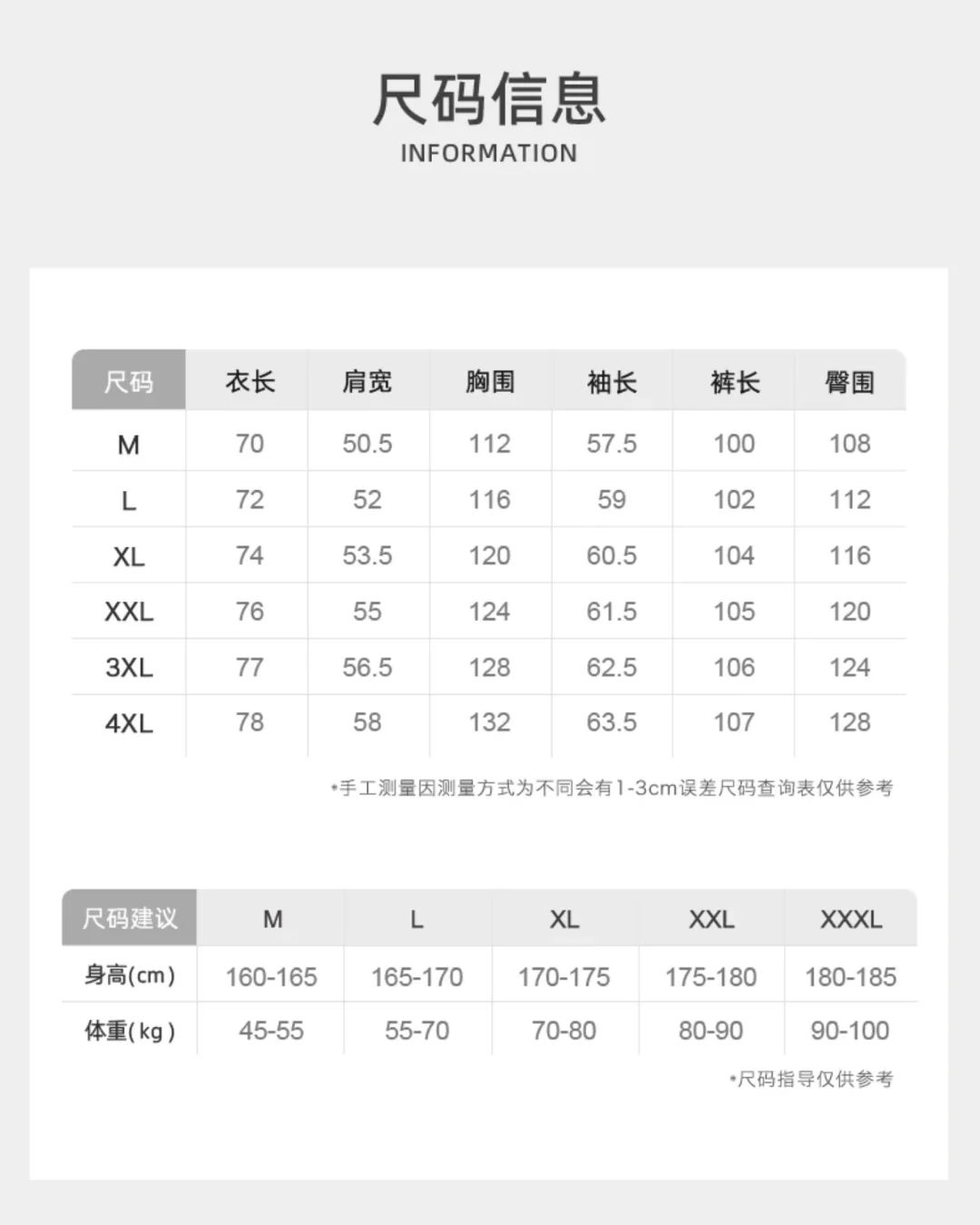 尺码信息
INFORMATION

| 尺码 | 衣长 | 肩宽 | 胸围 | 袖长 | 裤长 | 臀围 |
|---|---|---|---|---|---|---|
| M | 70 | 50.5 | 112 | 57.5 | 100 | 108 |
| L | 72 | 52 | 116 | 59 | 102 | 112 |
| XL | 74 | 53.5 | 120 | 60.5 | 104 | 116 |
| XXL | 76 | 55 | 124 | 61.5 | 105 | 120 |
| 3XL | 77 | 56.5 | 128 | 62.5 | 106 | 124 |
| 4XL | 78 | 58 | 132 | 63.5 | 107 | 128 |

*手工测量因测量方式为不同会有1-3cm误差尺码查询表仅供参考

| 尺码建议 | M | L | XL | XXL | XXXL |
|---|---|---|---|---|---|
| 身高(cm) | 160-165 | 165-170 | 170-175 | 175-180 | 180-185 |
| 体重(kg) | 45-55 | 55-70 | 70-80 | 80-90 | 90-100 |

*尺码指导仅供参考